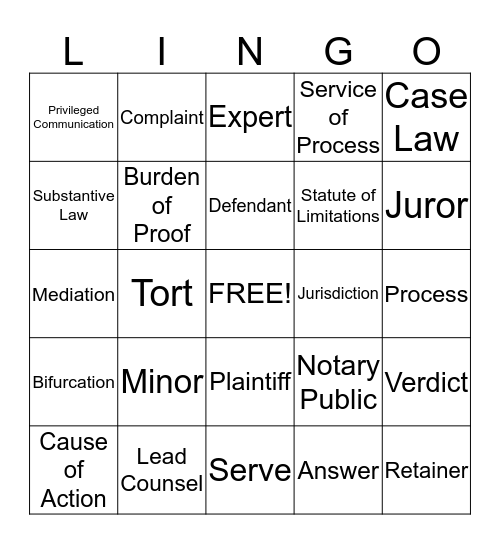 | L | I | N | G | O |
|---|---|---|---|---|
| Privileged Communication | Complaint | Expert | Service of Process | Case Law |
| Substantive Law | Burden of Proof | Defendant | Statute of Limitations | Juror |
| Mediation | Tort | FREE! | Jurisdiction | Process |
| Bifurcation | Minor | Plaintiff | Notary Public | Verdict |
| Cause of Action | Lead Counsel | Serve | Answer | Retainer |